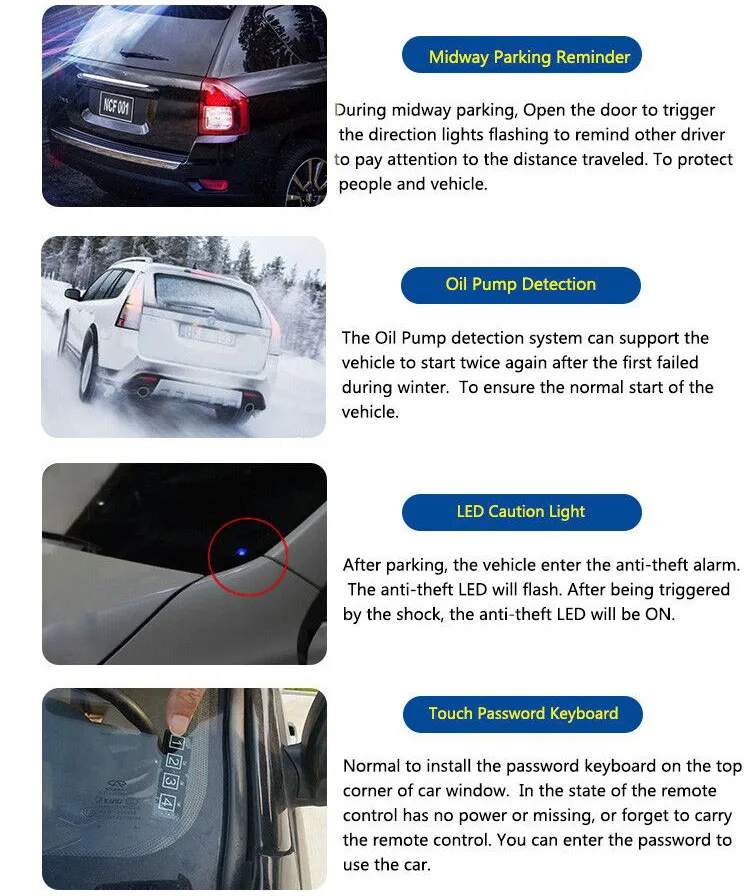 NCF 001

Midway Parking Reminder

During midway parking, Open the door to trigger the direction lights flashing to remind other driver to pay attention to the distance traveled. To protect people and vehicle.

Oil Pump Detection

The Oil Pump detection system can support the vehicle to start twice again after the first failed during winter. To ensure the normal start of the vehicle.

LED Caution Light

After parking, the vehicle enter the anti-theft alarm. The anti-theft LED will flash. After being triggered by the shock, the anti-theft LED will be ON.

1
2
3
4

Touch Password Keyboard

Normal to install the password keyboard on the top corner of car window. In the state of the remote control has no power or missing, or forget to carry the remote control. You can enter the password to use the car.